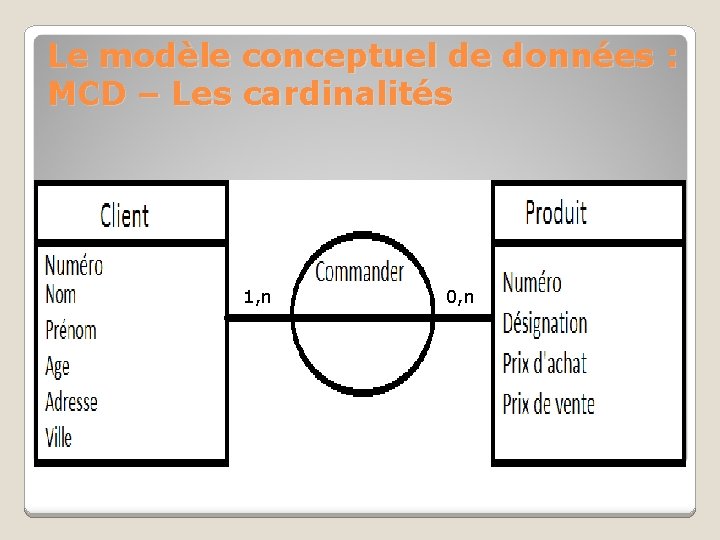 Le modèle conceptuel de données : MCD – Les cardinalités

Client

Numéro
Nom
Prénom
Age
Adresse
Ville

1,n

Commander

0,n

Produit

Numéro
Désignation
Prix d'achat
Prix de vente